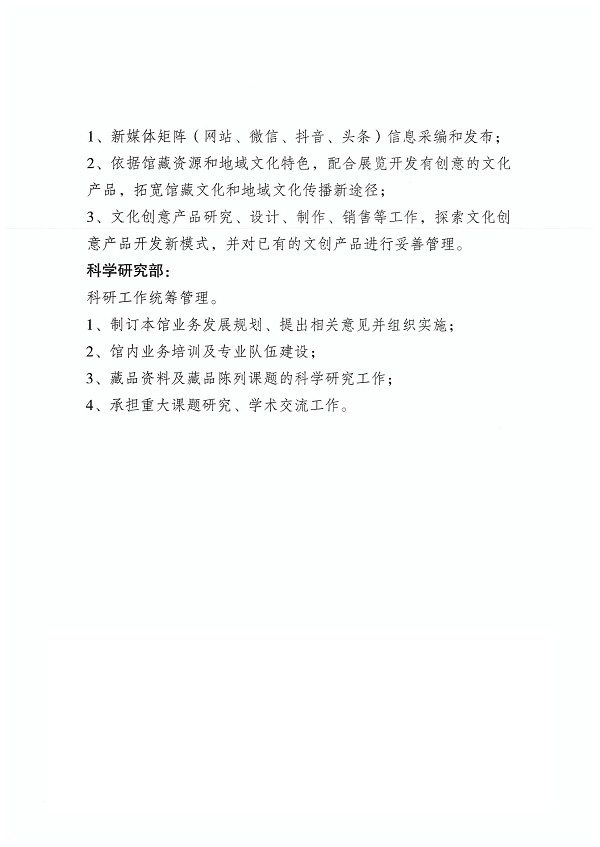 1、新媒体矩阵（网站、微信、抖音、头条）信息采编和发布；
2、依据馆藏资源和地域文化特色，配合展览开发有创意的文化产品，拓宽馆藏文化和地域文化传播新途径；
3、文化创意产品研究、设计、制作、销售等工作，探索文化创意产品开发新模式，并对已有的文创产品进行妥善管理。

科学研究部：
科研工作统筹管理。
1、制订本馆业务发展规划、提出相关意见并组织实施；
2、馆内业务培训及专业队伍建设；
3、藏品资料及藏品陈列课题的科学研究工作；
4、承担重大课题研究、学术交流工作。